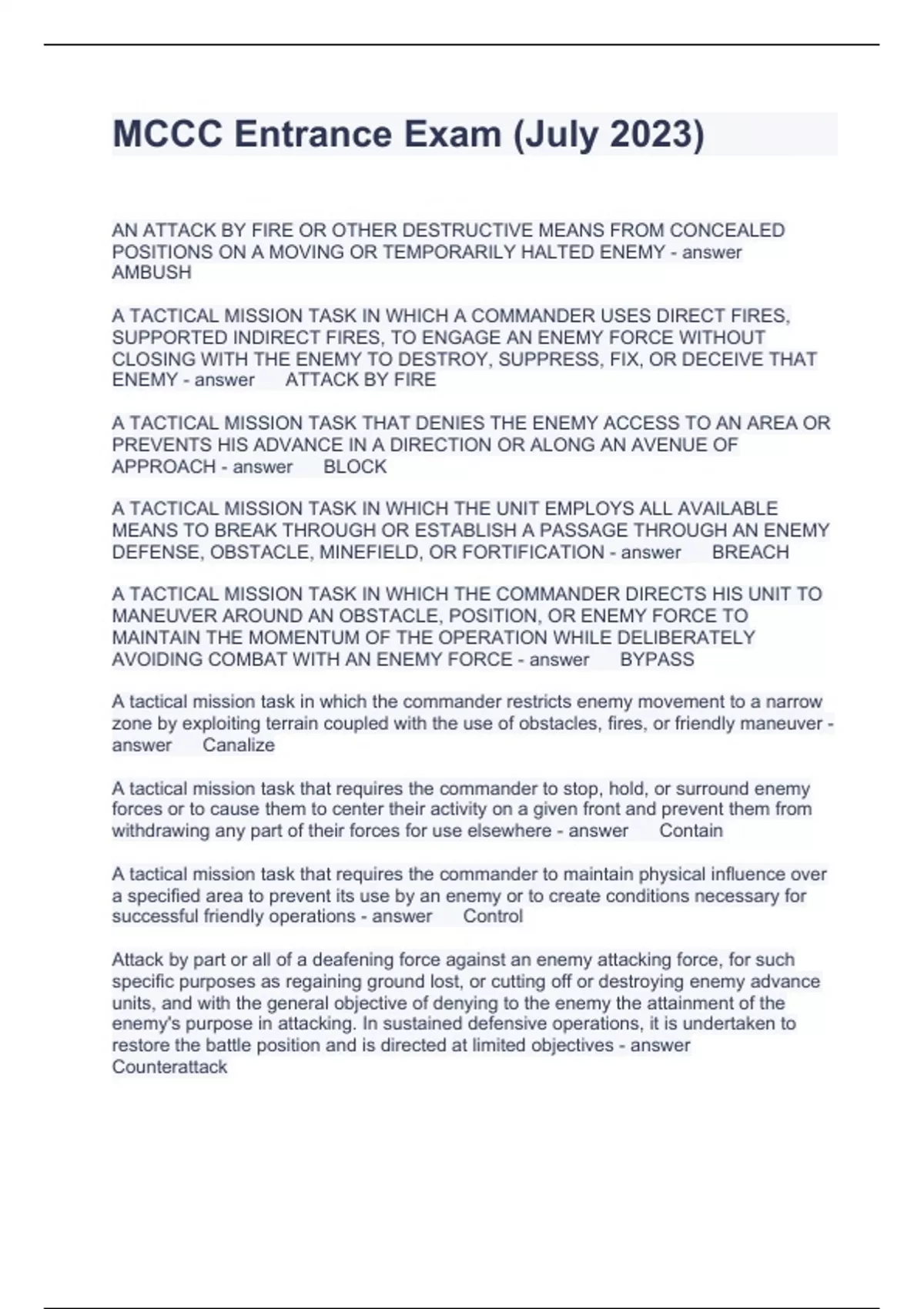 MCCC Entrance Exam (July 2023)

AN ATTACK BY FIRE OR OTHER DESTRUCTIVE MEANS FROM CONCEALED POSITIONS ON A MOVING OR TEMPORARILY HALTED ENEMY - answer AMBUSH

A TACTICAL MISSION TASK IN WHICH A COMMANDER USES DIRECT FIRES, SUPPORTED INDIRECT FIRES, TO ENGAGE AN ENEMY FORCE WITHOUT CLOSING WITH THE ENEMY TO DESTROY, SUPPRESS, FIX, OR DECEIVE THAT ENEMY - answer ATTACK BY FIRE

A TACTICAL MISSION TASK THAT DENIES THE ENEMY ACCESS TO AN AREA OR PREVENTS HIS ADVANCE IN A DIRECTION OR ALONG AN AVENUE OF APPROACH - answer BLOCK

A TACTICAL MISSION TASK IN WHICH THE UNIT EMPLOYS ALL AVAILABLE MEANS TO BREAK THROUGH OR ESTABLISH A PASSAGE THROUGH AN ENEMY DEFENSE, OBSTACLE, MINEFIELD, OR FORTIFICATION - answer BREACH

A TACTICAL MISSION TASK IN WHICH THE COMMANDER DIRECTS HIS UNIT TO MANEUVER AROUND AN OBSTACLE, POSITION, OR ENEMY FORCE TO MAINTAIN THE MOMENTUM OF THE OPERATION WHILE DELIBERATELY AVOIDING COMBAT WITH AN ENEMY FORCE - answer BYPASS

A tactical mission task in which the commander restricts enemy movement to a narrow zone by exploiting terrain coupled with the use of obstacles, fires, or friendly maneuver - answer Canalize

A tactical mission task that requires the commander to stop, hold, or surround enemy forces or to cause them to center their activity on a given front and prevent them from withdrawing any part of their forces for use elsewhere - answer Contain

A tactical mission task that requires the commander to maintain physical influence over a specified area to prevent its use by an enemy or to create conditions necessary for successful friendly operations - answer Control

Attack by part or all of a deafening force against an enemy attacking force, for such specific purposes as regaining ground lost, or cutting off or destroying enemy advance units, and with the general objective of denying to the enemy the attainment of the enemy's purpose in attacking. In sustained defensive operations, it is undertaken to restore the battle position and is directed at limited objectives - answer Counterattack